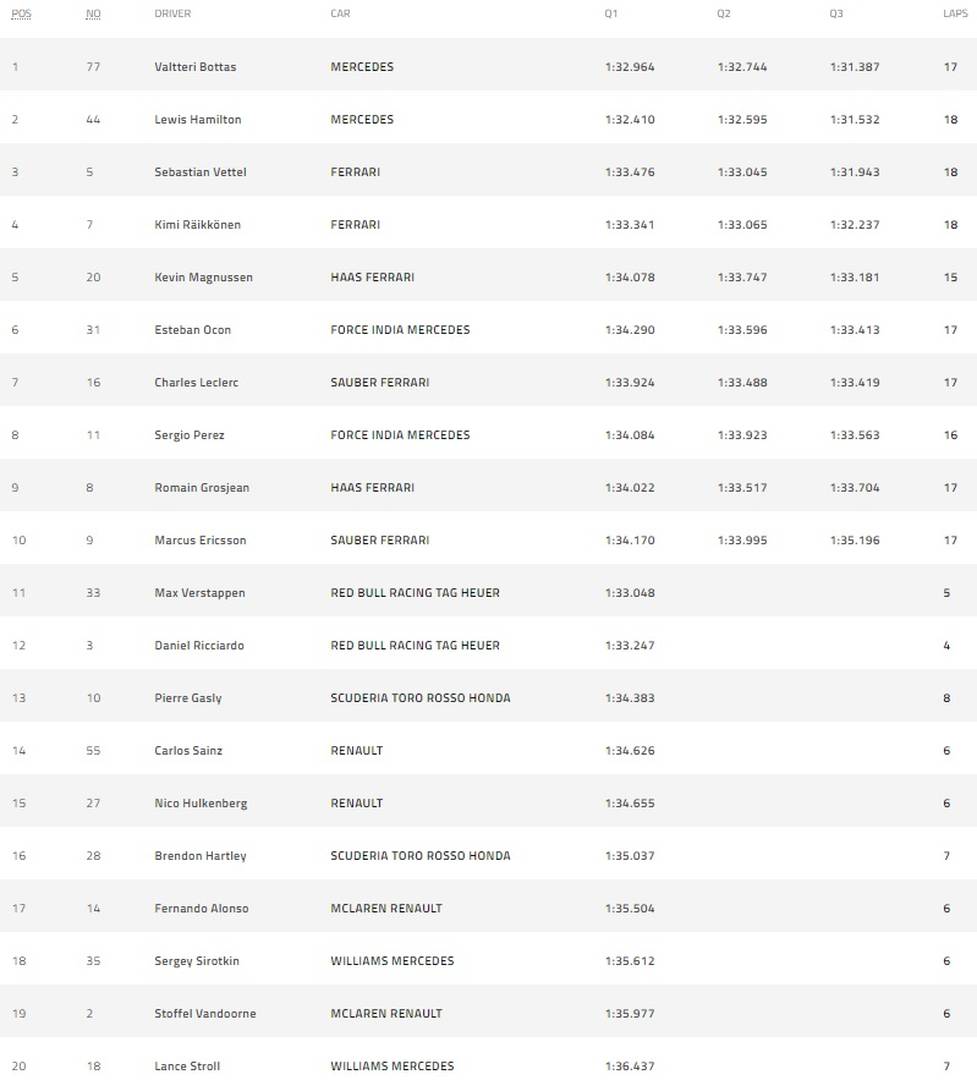 | POS | NO | DRIVER | CAR | Q1 | Q2 | Q3 | LAPS |
|---|---|---|---|---|---|---|---|
| 1 | 77 | Valtteri Bottas | MERCEDES | 1:32.964 | 1:32.744 | 1:31.387 | 17 |
| 2 | 44 | Lewis Hamilton | MERCEDES | 1:32.410 | 1:32.595 | 1:31.532 | 18 |
| 3 | 5 | Sebastian Vettel | FERRARI | 1:33.476 | 1:33.045 | 1:31.943 | 18 |
| 4 | 7 | Kimi Räikkönen | FERRARI | 1:33.341 | 1:33.065 | 1:32.237 | 18 |
| 5 | 20 | Kevin Magnussen | HAAS FERRARI | 1:34.078 | 1:33.747 | 1:33.181 | 15 |
| 6 | 31 | Esteban Ocon | FORCE INDIA MERCEDES | 1:34.290 | 1:33.596 | 1:33.413 | 17 |
| 7 | 16 | Charles Leclerc | SAUBER FERRARI | 1:33.924 | 1:33.488 | 1:33.419 | 17 |
| 8 | 11 | Sergio Perez | FORCE INDIA MERCEDES | 1:34.084 | 1:33.923 | 1:33.563 | 16 |
| 9 | 8 | Romain Grosjean | HAAS FERRARI | 1:34.022 | 1:33.517 | 1:33.704 | 17 |
| 10 | 9 | Marcus Ericsson | SAUBER FERRARI | 1:34.170 | 1:33.995 | 1:35.196 | 17 |
| 11 | 33 | Max Verstappen | RED BULL RACING TAG HEUER | 1:33.048 | | | 5 |
| 12 | 3 | Daniel Ricciardo | RED BULL RACING TAG HEUER | 1:33.247 | | | 4 |
| 13 | 10 | Pierre Gasly | SCUDERIA TORO ROSSO HONDA | 1:34.383 | | | 8 |
| 14 | 55 | Carlos Sainz | RENAULT | 1:34.626 | | | 6 |
| 15 | 27 | Nico Hulkenberg | RENAULT | 1:34.655 | | | 6 |
| 16 | 28 | Brendon Hartley | SCUDERIA TORO ROSSO HONDA | 1:35.037 | | | 7 |
| 17 | 14 | Fernando Alonso | MCLAREN RENAULT | 1:35.504 | | | 6 |
| 18 | 35 | Sergey Sirotkin | WILLIAMS MERCEDES | 1:35.612 | | | 6 |
| 19 | 2 | Stoffel Vandoorne | MCLAREN RENAULT | 1:35.977 | | | 6 |
| 20 | 18 | Lance Stroll | WILLIAMS MERCEDES | 1:36.437 | | | 7 |